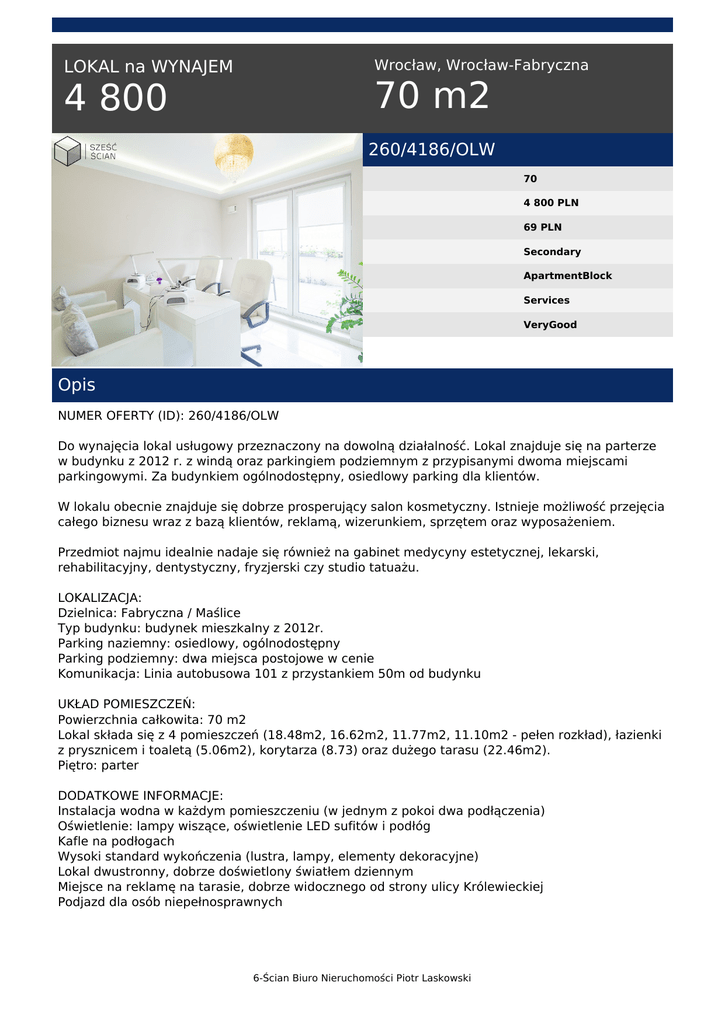 LOKAL na WYNAJEM
4 800

Wrocław, Wrocław-Fabryczna
70 m2

SZEŚĆ ŚCIAN

260/4186/OLW

70
4 800 PLN
69 PLN
Secondary
ApartmentBlock
Services
VeryGood

Opis

NUMER OFERTY (ID): 260/4186/OLW

Do wynajęcia lokal usługowy przeznaczony na dowolną działalność. Lokal znajduje się na parterze w budynku z 2012 r. z windą oraz parkingiem podziemnym z przypisanymi dwoma miejscami parkingowymi. Za budynkiem ogólnodostępny, osiedlowy parking dla klientów.

W lokalu obecnie znajduje się dobrze prosperujący salon kosmetyczny. Istnieje możliwość przejęcia całego biznesu wraz z bazą klientów, reklamą, wizerunkiem, sprzętem oraz wyposażeniem.

Przedmiot najmu idealnie nadaje się również na gabinet medycyny estetycznej, lekarski, rehabilitacyjny, dentystyczny, fryzjerski czy studio tatuażu.

LOKALIZACJA:
Dzielnica: Fabryczna / Maślice
Typ budynku: budynek mieszkalny z 2012r.
Parking naziemny: osiedlowy, ogólnodostępny
Parking podziemny: dwa miejsca postojowe w cenie
Komunikacja: Linia autobusowa 101 z przystankiem 50m od budynku

UKŁAD POMIESZCZEŃ:
Powierzchnia całkowita: 70 m2
Lokal składa się z 4 pomieszczeń (18.48m2, 16.62m2, 11.77m2, 11.10m2 - pełen rozkład), łazienki z prysznicem i toaletą (5.06m2), korytarza (8.73) oraz dużego tarasu (22.46m2).
Piętro: parter

DODATKOWE INFORMACJE:
Instalacja wodna w każdym pomieszczeniu (w jednym z pokoi dwa podłączenia)
Oświetlenie: lampy wiszące, oświetlenie LED sufitów i podłóg
Kafle na podłogach
Wysoki standard wykończenia (lustra, lampy, elementy dekoracyjne)
Lokal dwustronny, dobrze doświetlony światłem dziennym
Miejsce na reklamę na tarasie, dobrze widocznego od strony ulicy Królewieckiej
Podjazd dla osób niepełnosprawnych

6-Ścian Biuro Nieruchomości Piotr Laskowski